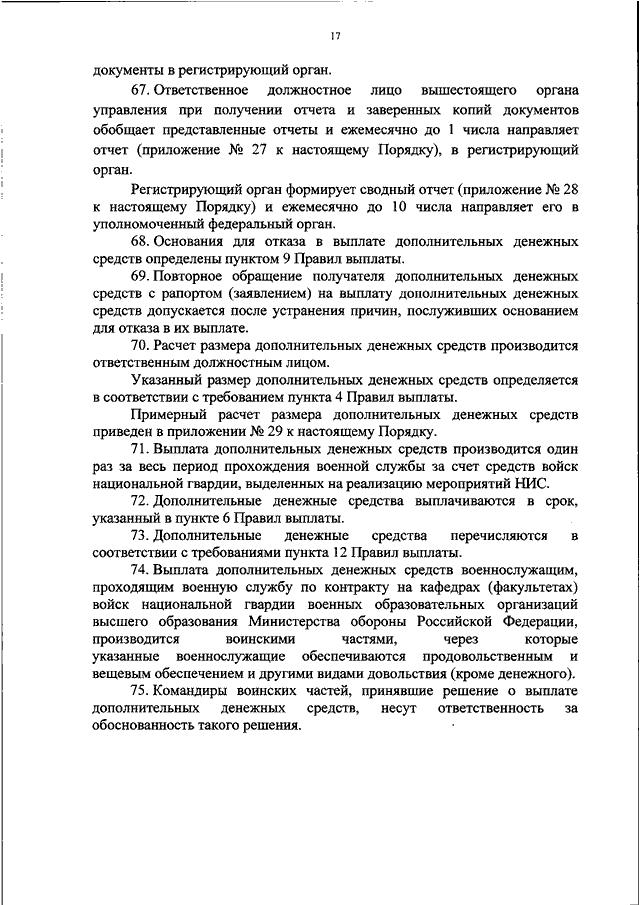 17

документы в регистрирующий орган.

67. Ответственное должностное лицо вышестоящего органа управления при получении отчета и заверенных копий документов обобщает представленные отчеты и ежемесячно до 1 числа направляет отчет (приложение № 27 к настоящему Порядку), в регистрирующий орган.

Регистрирующий орган формирует сводный отчет (приложение № 28 к настоящему Порядку) и ежемесячно до 10 числа направляет его в уполномоченный федеральный орган.

68. Основания для отказа в выплате дополнительных денежных средств определены пунктом 9 Правил выплаты.

69. Повторное обращение получателя дополнительных денежных средств с рапортом (заявлением) на выплату дополнительных денежных средств допускается после устранения причин, послуживших основанием для отказа в их выплате.

70. Расчет размера дополнительных денежных средств производится ответственным должностным лицом.

Указанный размер дополнительных денежных средств определяется в соответствии с требованием пункта 4 Правил выплаты.

Примерный расчет размера дополнительных денежных средств приведен в приложении № 29 к настоящему Порядку.

71. Выплата дополнительных денежных средств производится один раз за весь период прохождения военной службы за счет средств войск национальной гвардии, выделенных на реализацию мероприятий НИС.

72. Дополнительные денежные средства выплачиваются в срок, указанный в пункте 6 Правил выплаты.

73. Дополнительные денежные средства перечисляются в соответствии с требованиями пункта 12 Правил выплаты.

74. Выплата дополнительных денежных средств военнослужащим, проходящим военную службу по контракту на кафедрах (факультетах) войск национальной гвардии военных образовательных организаций высшего образования Министерства обороны Российской Федерации, производится воинскими частями, через которые указанные военнослужащие обеспечиваются продовольственным и вещевым обеспечением и другими видами довольствия (кроме денежного).

75. Командиры воинских частей, принявшие решение о выплате дополнительных денежных средств, несут ответственность за обоснованность такого решения.